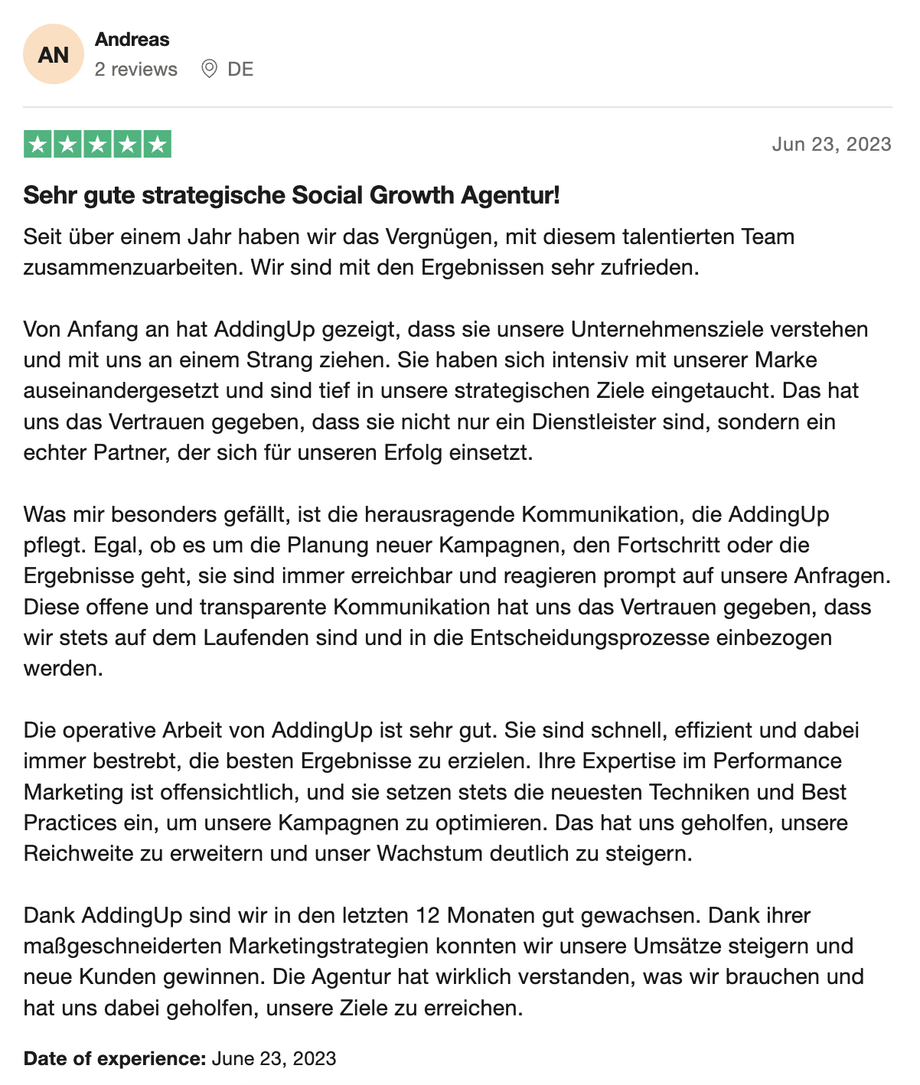 AN
Andreas
2 reviews DE

Jun 23, 2023

Sehr gute strategische Social Growth Agentur!

Seit über einem Jahr haben wir das Vergnügen, mit diesem talentierten Team zusammenzuarbeiten. Wir sind mit den Ergebnissen sehr zufrieden.

Von Anfang an hat AddingUp gezeigt, dass sie unsere Unternehmensziele verstehen und mit uns an einem Strang ziehen. Sie haben sich intensiv mit unserer Marke auseinandergesetzt und sind tief in unsere strategischen Ziele eingetaucht. Das hat uns das Vertrauen gegeben, dass sie nicht nur ein Dienstleister sind, sondern ein echter Partner, der sich für unseren Erfolg einsetzt.

Was mir besonders gefällt, ist die herausragende Kommunikation, die AddingUp pflegt. Egal, ob es um die Planung neuer Kampagnen, den Fortschritt oder die Ergebnisse geht, sie sind immer erreichbar und reagieren prompt auf unsere Anfragen. Diese offene und transparente Kommunikation hat uns das Vertrauen gegeben, dass wir stets auf dem Laufenden sind und in die Entscheidungsprozesse einbezogen werden.

Die operative Arbeit von AddingUp ist sehr gut. Sie sind schnell, effizient und dabei immer bestrebt, die besten Ergebnisse zu erzielen. Ihre Expertise im Performance Marketing ist offensichtlich, und sie setzen stets die neuesten Techniken und Best Practices ein, um unsere Kampagnen zu optimieren. Das hat uns geholfen, unsere Reichweite zu erweitern und unser Wachstum deutlich zu steigern.

Dank AddingUp sind wir in den letzten 12 Monaten gut gewachsen. Dank ihrer maßgeschneiderten Marketingstrategien konnten wir unsere Umsätze steigern und neue Kunden gewinnen. Die Agentur hat wirklich verstanden, was wir brauchen und hat uns dabei geholfen, unsere Ziele zu erreichen.

Date of experience: June 23, 2023